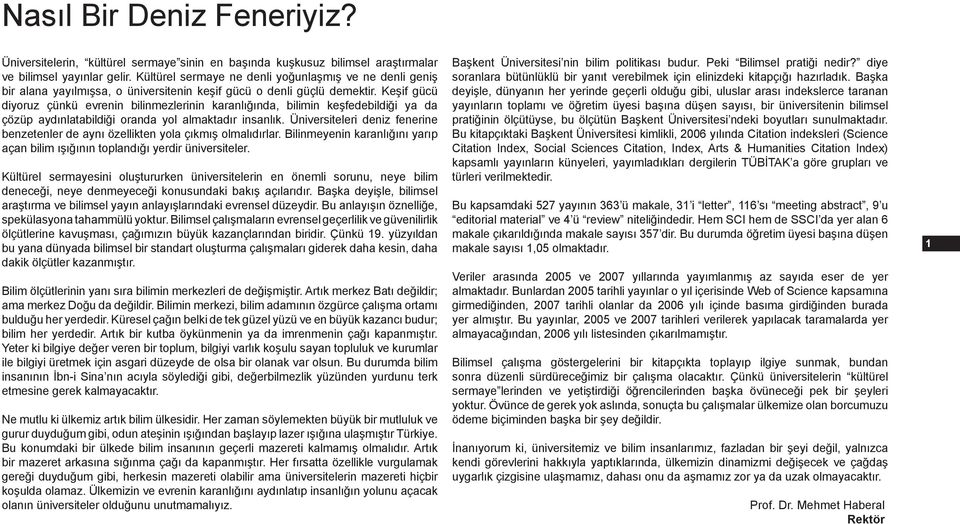 Nasıl Bir Deniz Feneriyiz?

Üniversitelerin, "kültürel sermaye"sinin en başında kuşkusuz bilimsel araştırmalar ve bilimsel yayınlar gelir. Kültürel sermaye ne denli yoğunlaşmış ve ne denli geniş bir alana yayılmışsa, o üniversitenin keşif gücü o denli güçlü demektir. Keşif gücü diyoruz çünkü evrenin bilinmezlerinin karanlığında, bilimin keşfedebildiği ya da çözüp aydınlatabildiği oranda yol almaktadır insanlık. Üniversiteleri deniz fenerine benzetenler de aynı özellikten yola çıkmış olmalıdırlar. Bilinmeyenin karanlığını yarıp açan bilim ışığının toplandığı yerdir üniversiteler.

Kültürel sermayesini oluştururken üniversitelerin en önemli sorunu, neye bilim deneceği, neye denmeyeceği konusundaki bakış açılarıdır. Başka deyişle, bilimsel araştırma ve bilimsel yayın anlayışlarındaki evrensel düzeydir. Bu anlayışın öznelliğe, spekülasyona tahammülü yoktur. Bilimsel çalışmaların evrensel geçerlilik ve güvenilirlik ölçütlerine kavuşması, çağımızın büyük kazançlarından biridir. Çünkü 19. yüzyıldan bu yana dünyada bilimsel bir standart oluşturma çalışmaları giderek daha kesin, daha dakik ölçütler kazanmıştır.

Bilim ölçütlerinin yanı sıra bilimin merkezleri de değişmiştir. Artık merkez Batı değildir; ama merkez Doğu da değildir. Bilimin merkezi, bilim adamının özgürce çalışma ortamı bulduğu her yerdedir. Küresel çağın belki de tek güzel yüzü ve en büyük kazancı budur; bilim her yerdedir. Artık bir kutba öykünmenin ya da imrenmenin çağı kapanmıştır. Yeter ki bilgiye değer veren bir toplum, bilgiyi varlık koşulu sayan topluluk ve kurumlar ile bilgiyi üretmek için asgari düzeyde de olsa bir olanak var olsun. Bu durumda bilim insanının İbn-i Sina'nın acıyla söylediği gibi, değerbilmezlik yüzünden yurdunu terk etmesine gerek kalmayacaktır.

Ne mutlu ki ülkemiz artık bilim ülkesidir. Her zaman söylemekten büyük bir mutluluk ve gurur duyduğum gibi, odun ateşinin ışığından başlayıp lazer ışığına ulaşmıştır Türkiye. Bu konumdaki bir ülkede bilim insanının geçerli mazereti kalmamış olmalıdır. Artık bir mazeret arkasına sığınma çağı da kapanmıştır. Her fırsatta özellikle vurgulamak gereği duyduğum gibi, herkesin mazereti olabilir ama üniversitelerin mazereti hiçbir koşulda olamaz. Ülkemizin ve evrenin karanlığını aydınlatıp insanlığın yolunu açacak olanın üniversiteler olduğunu unutmamalıyız.

Başkent Üniversitesi'nin bilim politikası budur. Peki "Bilimsel pratiği nedir?" diye soranlara bütünlüklü bir yanıt verebilmek için elinizdeki kitapçığı hazırladık. Başka deyişle, dünyanın her yerinde geçerli olduğu gibi, uluslar arası indekslerce taranan yayınların toplamı ve öğretim üyesi başına düşen sayısı, bir üniversitenin bilimsel pratiğinin ölçütüyse, bu ölçütün Başkent Üniversitesi'ndeki boyutları sunulmaktadır. Bu kitapçıktaki Başkent Üniversitesi kimlikli, 2006 yılında Citation indeksleri (Science Citation Index, Social Sciences Citation, Index, Arts & Humanities Citation Index) kapsamlı yayınların künyeleri, yayımladıkları dergilerin TÜBİTAK'a göre grupları ve türleri verilmektedir.

Bu kapsamdaki 527 yayının 363'ü makale, 31'i "letter", 116'sı "meeting abstract", 9'u "editorial material" ve 4'ü "review" niteliğindedir. Hem SCI hem de SSCI'da yer alan 6 makale çıkarıldığında makale sayısı 357'dir. Bu durumda öğretim üyesi başına düşen makale sayısı 1,05 olmaktadır.

Veriler arasında 2005 ve 2007 yıllarında yayımlanmış az sayıda eser de yer almaktadır. Bunlardan 2005 tarihli yayınlar o yıl içerisinde Web of Science kapsamına girmediğinden, 2007 tarihli olanlar da 2006 yılı içinde basıma girdiğinden burada yer almıştır. Bu yayınlar, 2005 ve 2007 tarihleri verilerek yapılacak taramalarda yer almayacağından, 2006 yılı listesinden çıkarılmamıştır.

Bilimsel çalışma göstergelerini bir kitapçıkta toplayıp ilgiye sunmak, bundan sonra düzenli sürdüreceğimiz bir çalışma olacaktır. Çünkü üniversitelerin "kültürel sermaye"lerinden ve yetiştirdiği öğrencilerinden başka övüneceği pek bir şeyleri yoktur. Övünce de gerek yok aslında, sonuçta bu çalışmalar ülkemize olan borcumuzu ödeme biçiminden başka bir şey değildir.

İnanıyorum ki, üniversitemiz ve bilim insanlarımız, fazladan bir şeyi değil, yalnızca kendi görevlerini hakkıyla yaptıklarında, ülkemizin dinamizmi değişecek ve çağdaş uygarlık çizgisine ulaşmamız, dahası onu da aşmamız zor ya da uzak olmayacaktır.

Prof. Dr. Mehmet Haberal
Rektör

1